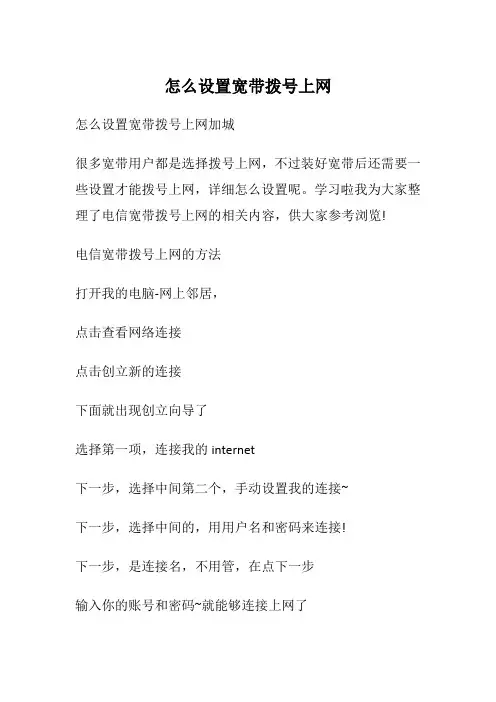 怎么设置宽带拨号上网

怎么设置宽带拨号上网加城

很多宽带用户都是选择拨号上网，不过装好宽带后还需要一些设置才能拨号上网，详细怎么设置呢。学习啦我为大家整理了电信宽带拨号上网的相关内容，供大家参考浏览!

电信宽带拨号上网的方法

打开我的电脑-网上邻居，

点击查看网络连接

点击创立新的连接

下面就出现创立向导了

选择第一项，连接我的 internet

下一步，选择中间第二个，手动设置我的连接~

下一步，选择中间的，用用户名和密码来连接!

下一步，是连接名，不用管，在点下一步

输入你的账号和密码~就能够连接上网了